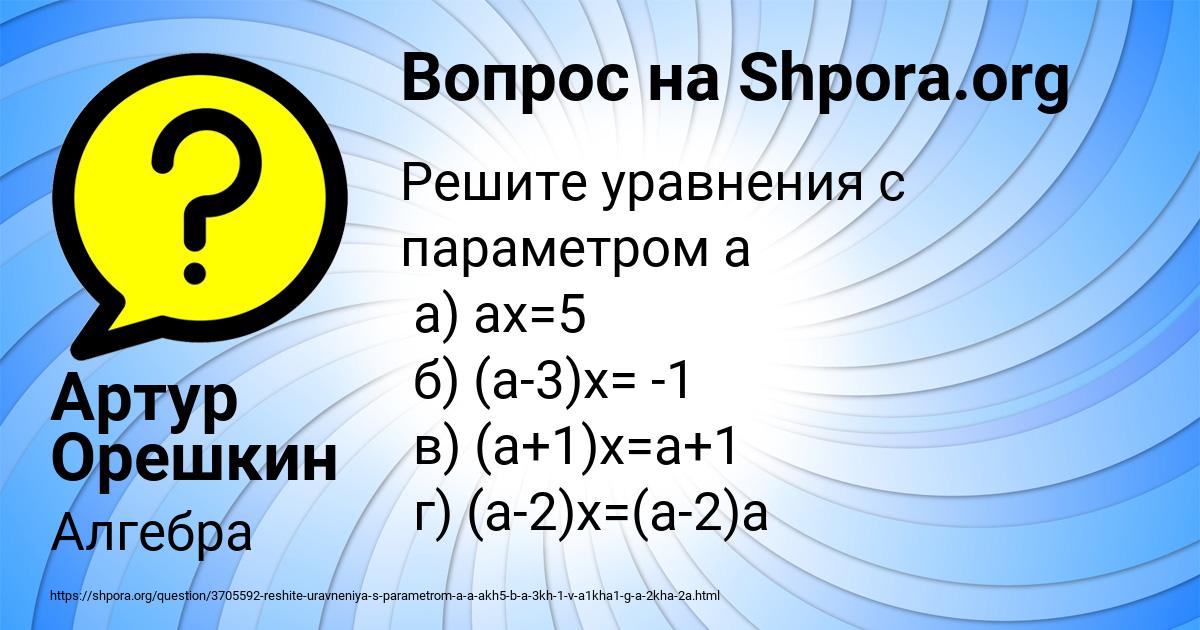 Вопрос на Shpora.org

Решите уравнения с параметром а
а) ах=5
б) (а-3)х= -1
в) (а+1)х=а+1
г) (а-2)х=(а-2)а

Артур Орешкин
Алгебра

https://shpora.org/question/3705592-reshite-uravneniya-s-parametrom-a-a-akh5-b-a-3kh-1-v-a1kha1-g-a-2kha-2a.html